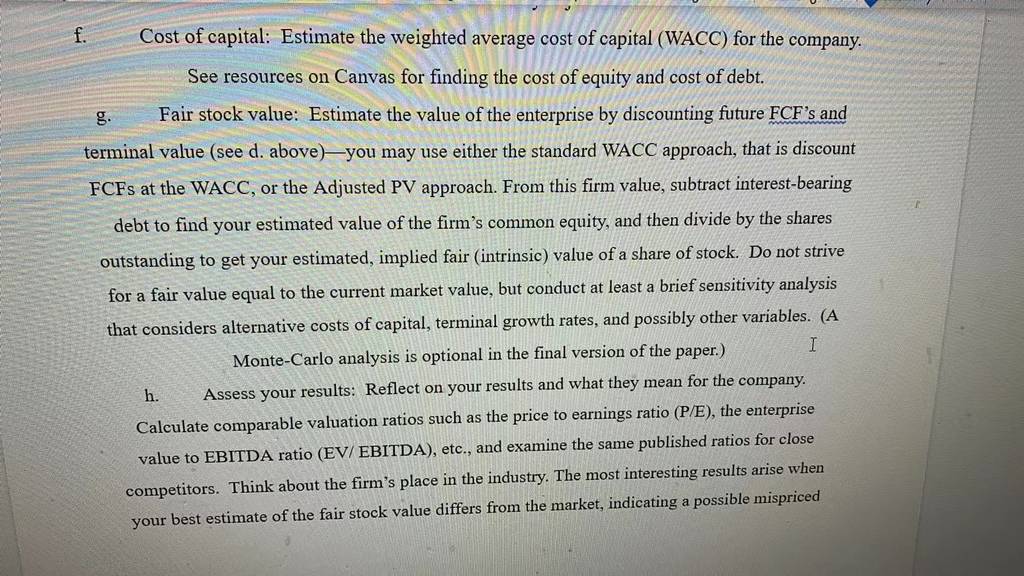 f. Cost of capital: Estimate the weighted average cost of capital (WACC) for the company. See resources on Canvas for finding the cost of equity and cost of debt.

g. Fair stock value: Estimate the value of the enterprise by discounting future FCF's and terminal value (see d. above)—you may use either the standard WACC approach, that is discount FCFs at the WACC, or the Adjusted PV approach. From this firm value, subtract interest-bearing debt to find your estimated value of the firm's common equity, and then divide by the shares outstanding to get your estimated, implied fair (intrinsic) value of a share of stock. Do not strive for a fair value equal to the current market value, but conduct at least a brief sensitivity analysis that considers alternative costs of capital, terminal growth rates, and possibly other variables. (A Monte-Carlo analysis is optional in the final version of the paper.)

h. Assess your results: Reflect on your results and what they mean for the company. Calculate comparable valuation ratios such as the price to earnings ratio (P/E), the enterprise value to EBITDA ratio (EV/ EBITDA), etc., and examine the same published ratios for close competitors. Think about the firm's place in the industry. The most interesting results arise when your best estimate of the fair stock value differs from the market, indicating a possible mispriced